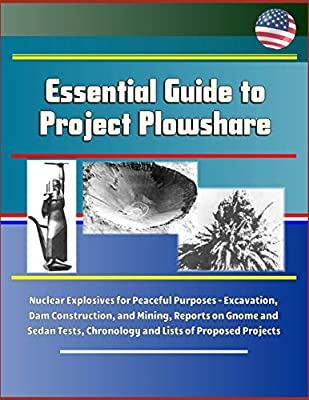 Essential Guide to Project Plowshare

Nuclear Explosives for Peaceful Purposes - Excavation, Dam Construction, and Mining, Reports on Gnome and Sedan Tests, Chronology and Lists of Proposed Projects